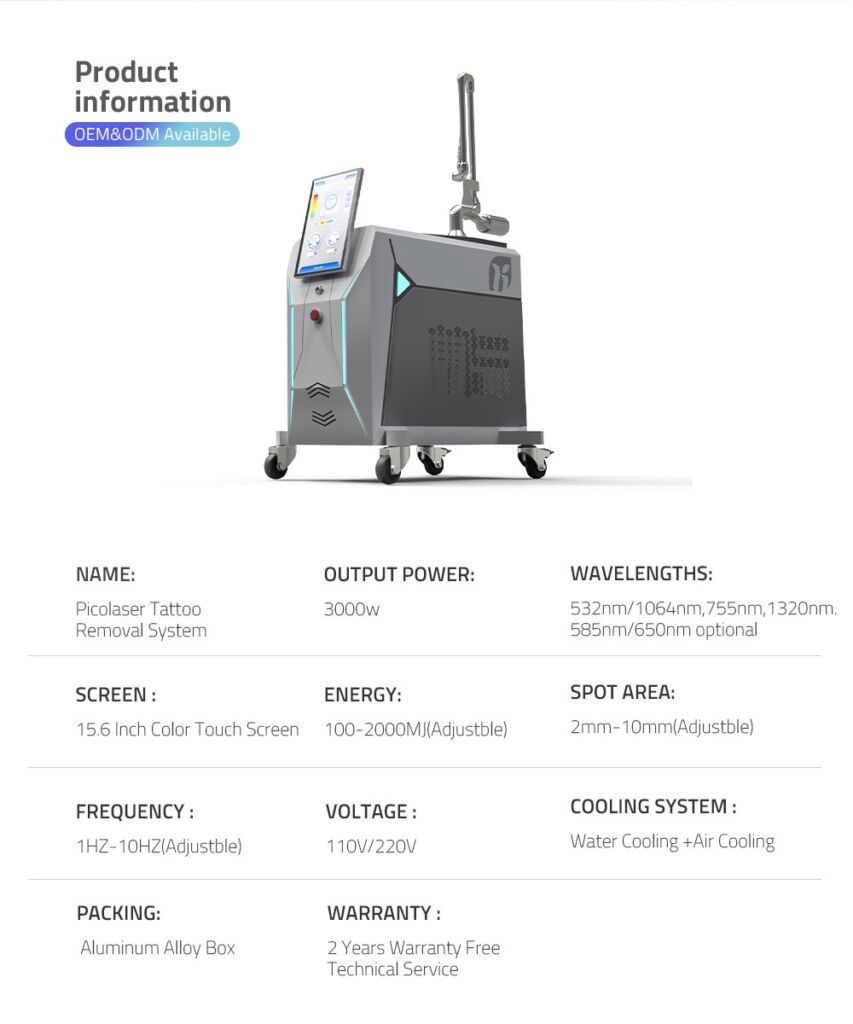 Product information
OEM&ODM Available

NAME:
Picolaser Tattoo Removal System

OUTPUT POWER:
3000w

WAVELENGTHS:
532nm/1064nm,755nm,1320nm. 585nm/650nm optional

SCREEN :
15.6 Inch Color Touch Screen

ENERGY:
100-2000MJ(Adjustble)

SPOT AREA:
2mm-10mm(Adjustble)

FREQUENCY :
1HZ-10HZ(Adjustble)

VOLTAGE :
110V/220V

COOLING SYSTEM :
Water Cooling +Air Cooling

PACKING:
Aluminum Alloy Box

WARRANTY :
2 Years Warranty Free Technical Service